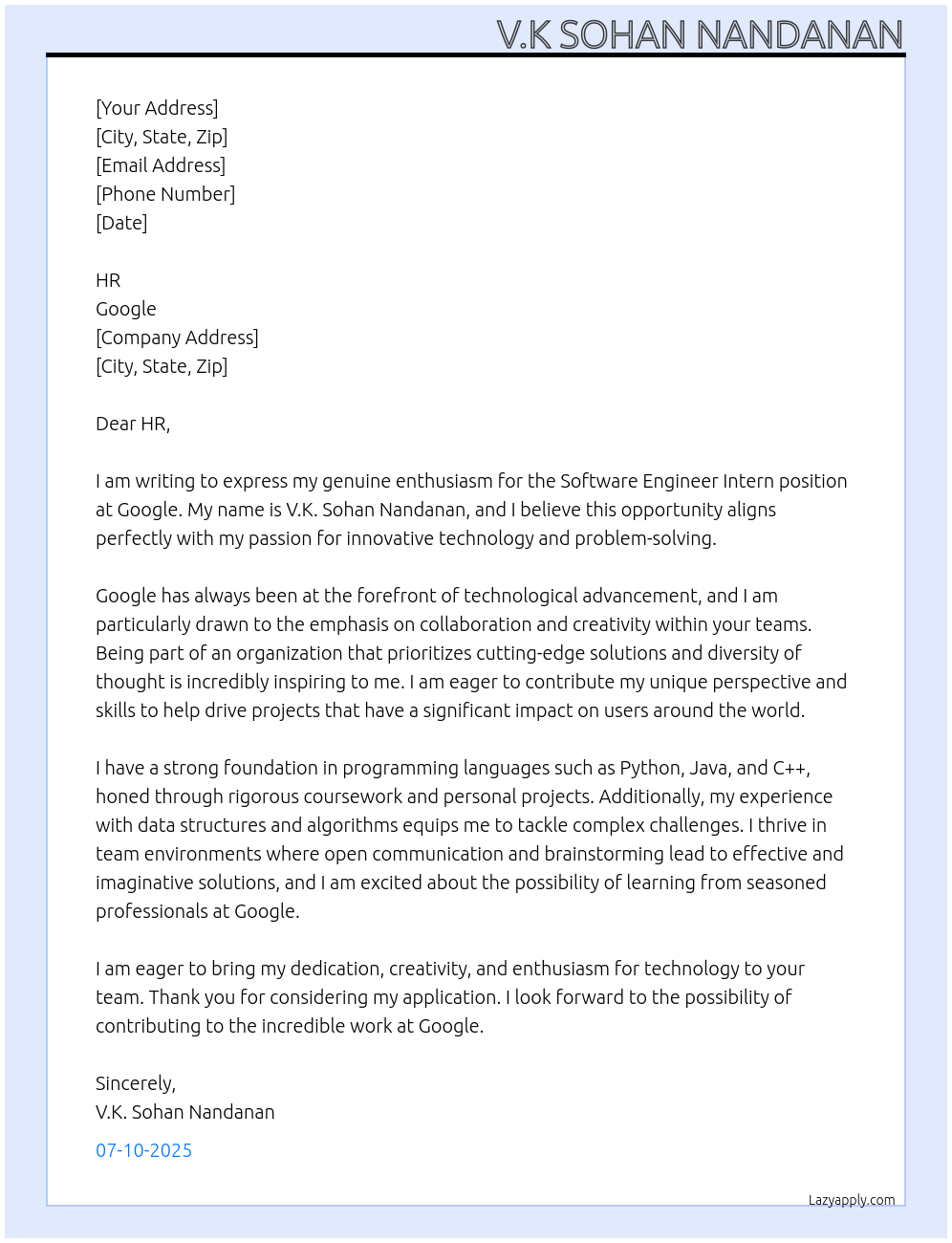 V.K SOHAN NANDANAN

[Your Address]
[City, State, Zip]
[Email Address]
[Phone Number]
[Date]

HR
Google
[Company Address]
[City, State, Zip]

Dear HR,

I am writing to express my genuine enthusiasm for the Software Engineer Intern position at Google. My name is V.K. Sohan Nandanan, and I believe this opportunity aligns perfectly with my passion for innovative technology and problem-solving.

Google has always been at the forefront of technological advancement, and I am particularly drawn to the emphasis on collaboration and creativity within your teams. Being part of an organization that prioritizes cutting-edge solutions and diversity of thought is incredibly inspiring to me. I am eager to contribute my unique perspective and skills to help drive projects that have a significant impact on users around the world.

I have a strong foundation in programming languages such as Python, Java, and C++, honed through rigorous coursework and personal projects. Additionally, my experience with data structures and algorithms equips me to tackle complex challenges. I thrive in team environments where open communication and brainstorming lead to effective and imaginative solutions, and I am excited about the possibility of learning from seasoned professionals at Google.

I am eager to bring my dedication, creativity, and enthusiasm for technology to your team. Thank you for considering my application. I look forward to the possibility of contributing to the incredible work at Google.

Sincerely,
V.K. Sohan Nandanan

07-10-2025

Lazyapply.com